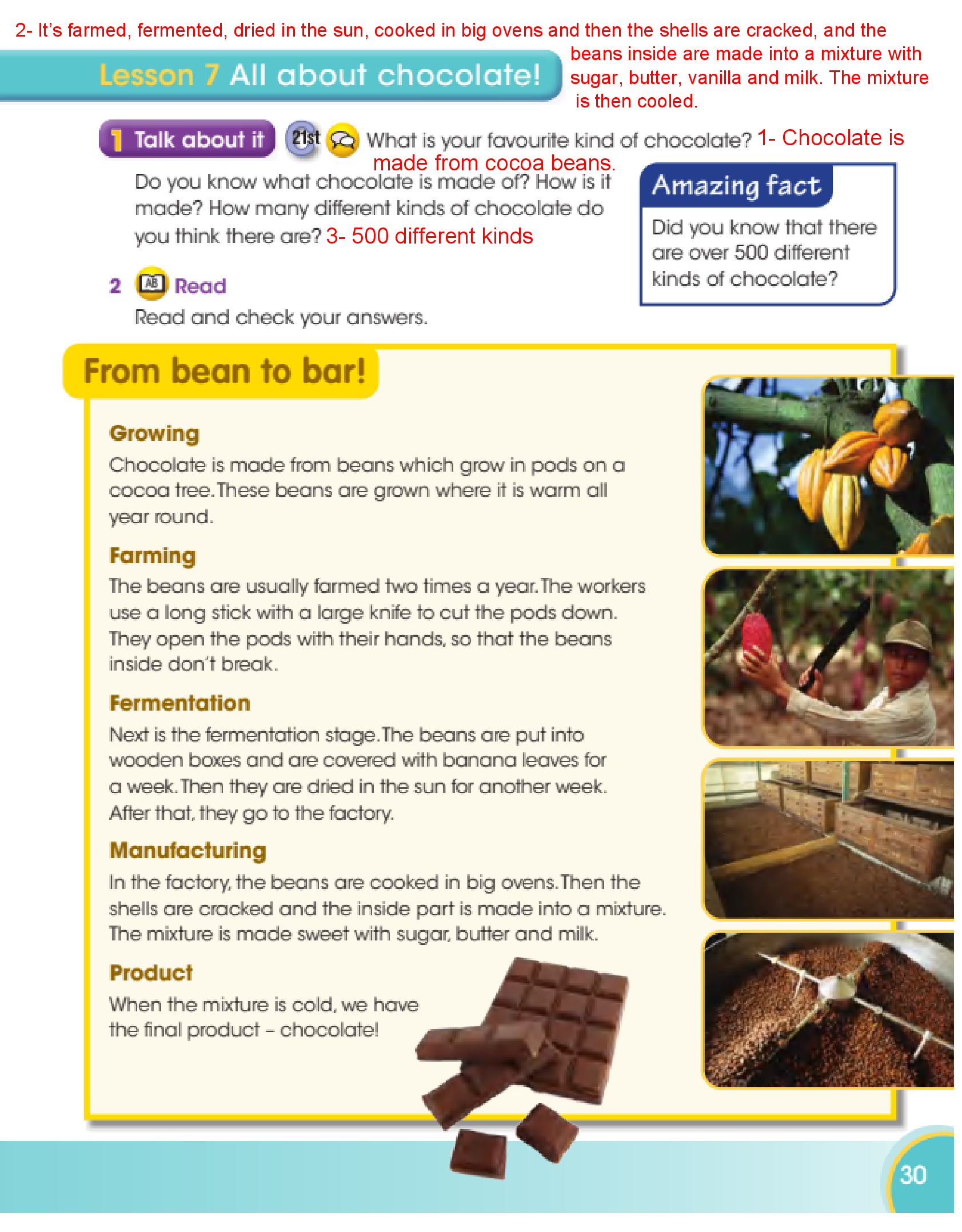 2- It's farmed, fermented, dried in the sun, cooked in big ovens and then the shells are cracked, and the beans inside are made into a mixture with sugar, butter, vanilla and milk. The mixture is then cooled.

Lesson 7 All about chocolate!

1 Talk about it 21st What is your favourite kind of chocolate? 1- Chocolate is made from cocoa beans.

Do you know what chocolate is made of? How is it made? How many different kinds of chocolate do you think there are? 3- 500 different kinds

Amazing fact
Did you know that there are over 500 different kinds of chocolate?

2 AB Read
Read and check your answers.

From bean to bar!

Growing
Chocolate is made from beans which grow in pods on a cocoa tree. These beans are grown where it is warm all year round.

Farming
The beans are usually farmed two times a year. The workers use a long stick with a large knife to cut the pods down. They open the pods with their hands, so that the beans inside don't break.

Fermentation
Next is the fermentation stage. The beans are put into wooden boxes and are covered with banana leaves for a week. Then they are dried in the sun for another week. After that, they go to the factory.

Manufacturing
In the factory, the beans are cooked in big ovens. Then the shells are cracked and the inside part is made into a mixture. The mixture is made sweet with sugar, butter and milk.

Product
When the mixture is cold, we have the final product – chocolate!

30